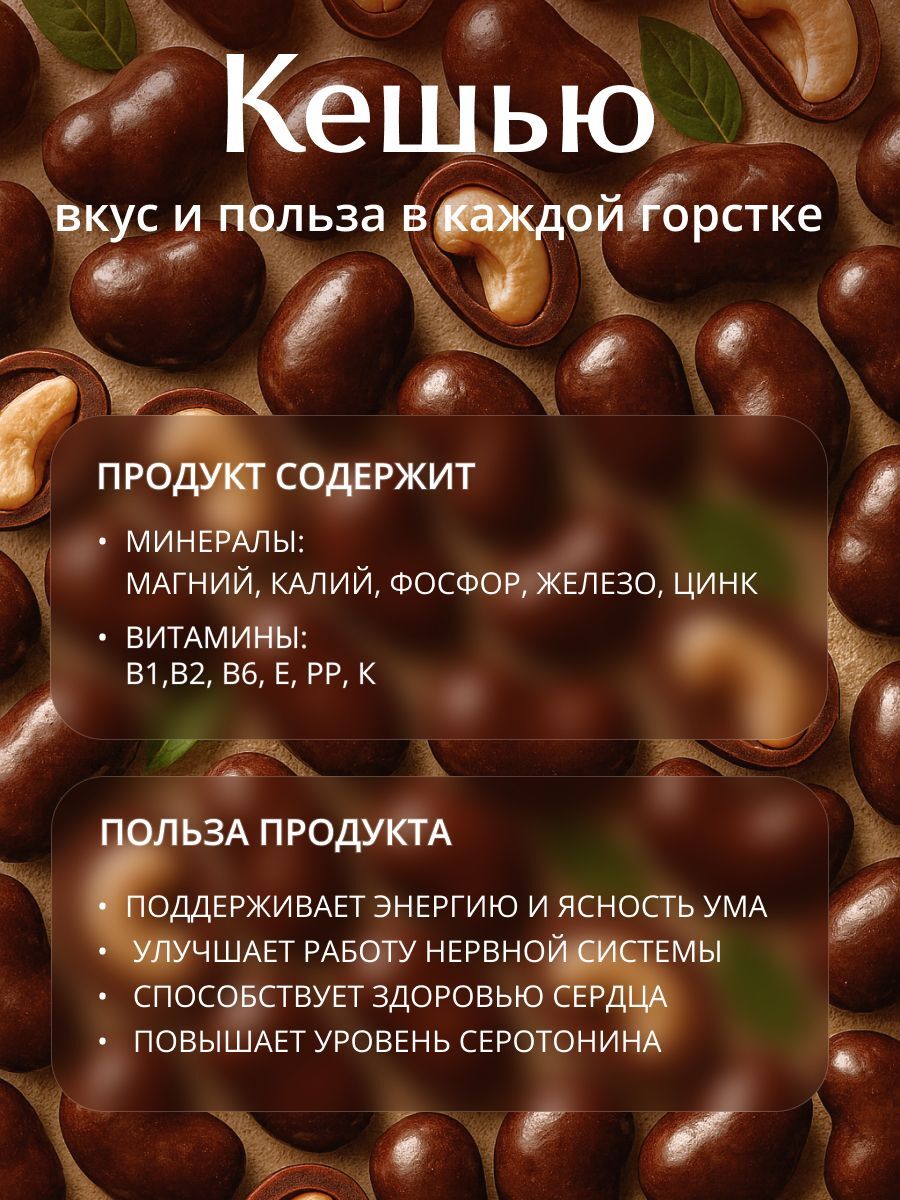 Кешью

вкус и польза в каждой горстке

ПРОДУКТ СОДЕРЖИТ

• МИНЕРАЛЫ:
МАГНИЙ, КАЛИЙ, ФОСФОР, ЖЕЛЕЗО, ЦИНК

• ВИТАМИНЫ:
B1,B2, B6, E, PP, K

ПОЛЬЗА ПРОДУКТА

• ПОДДЕРЖИВАЕТ ЭНЕРГИЮ И ЯСНОСТЬ УМА
• УЛУЧШАЕТ РАБОТУ НЕРВНОЙ СИСТЕМЫ
• СПОСОБСТВУЕТ ЗДОРОВЬЮ СЕРДЦА
• ПОВЫШАЕТ УРОВЕНЬ СЕРОТОНИНА